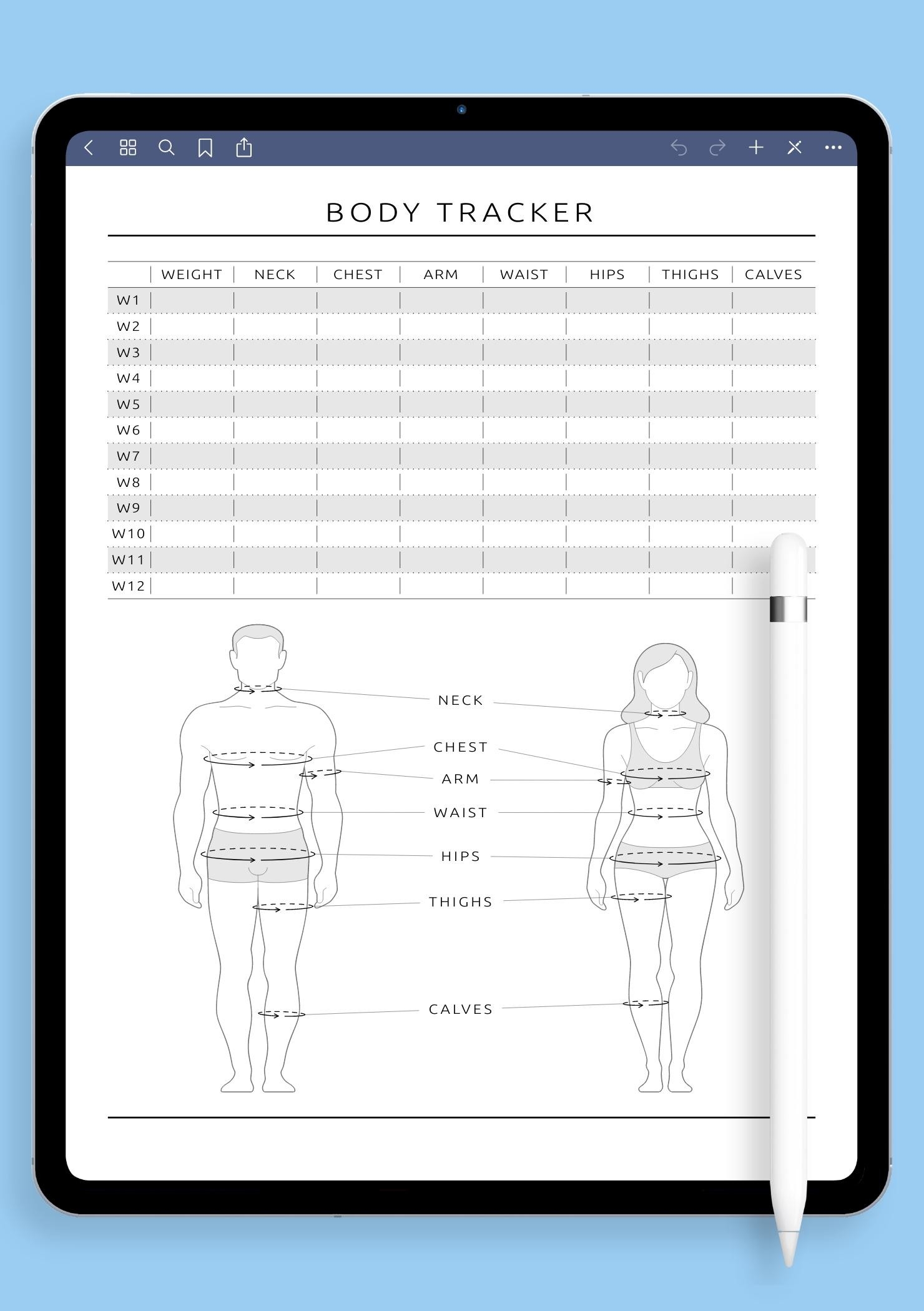 BODY TRACKER

| | WEIGHT | NECK | CHEST | ARM | WAIST | HIPS | THIGHS | CALVES |
|---|---|---|---|---|---|---|---|---|
| W1 | | | | | | | | |
| W2 | | | | | | | | |
| W3 | | | | | | | | |
| W4 | | | | | | | | |
| W5 | | | | | | | | |
| W6 | | | | | | | | |
| W7 | | | | | | | | |
| W8 | | | | | | | | |
| W9 | | | | | | | | |
| W10 | | | | | | | | |
| W11 | | | | | | | | |
| W12 | | | | | | | | |

NECK
CHEST
ARM
WAIST
HIPS
THIGHS
CALVES